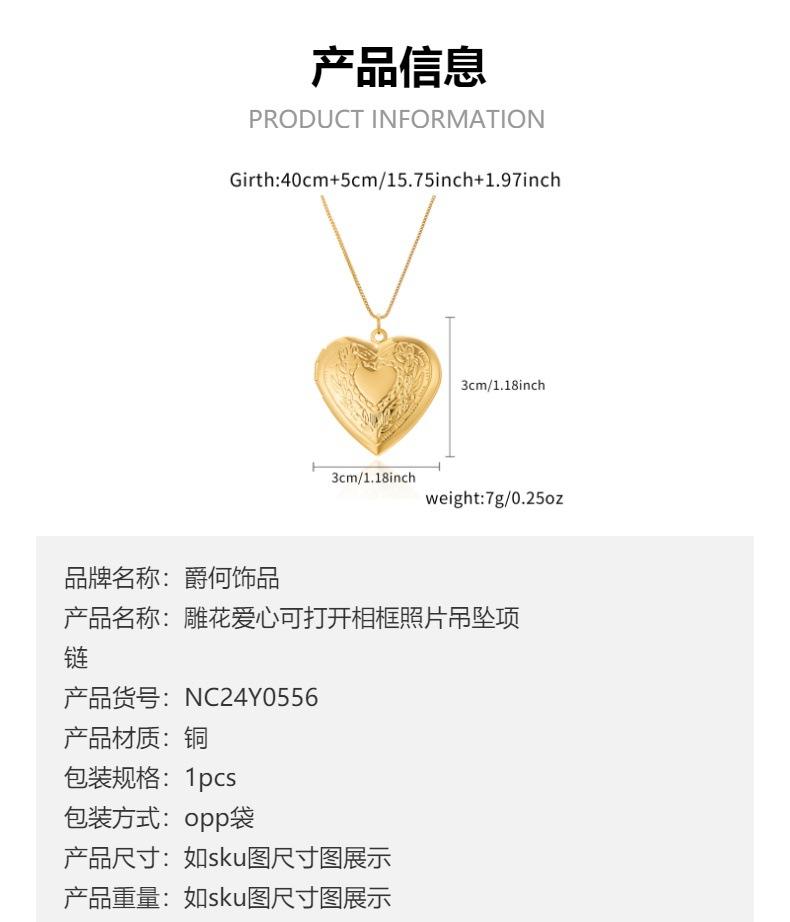 产品信息
PRODUCT INFORMATION

Girth:40cm+5cm/15.75inch+1.97inch

3cm/1.18inch

3cm/1.18inch

weight:7g/0.25oz

品牌名称：爵何饰品
产品名称：雕花爱心可打开相框照片吊坠项链
产品货号：NC24Y0556
产品材质：铜
包装规格：1pcs
包装方式：opp袋
产品尺寸：如sku图尺寸图展示
产品重量：如sku图尺寸图展示